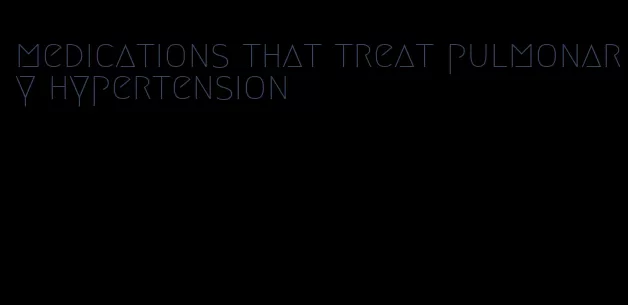 medications that treat pulmonary hypertension